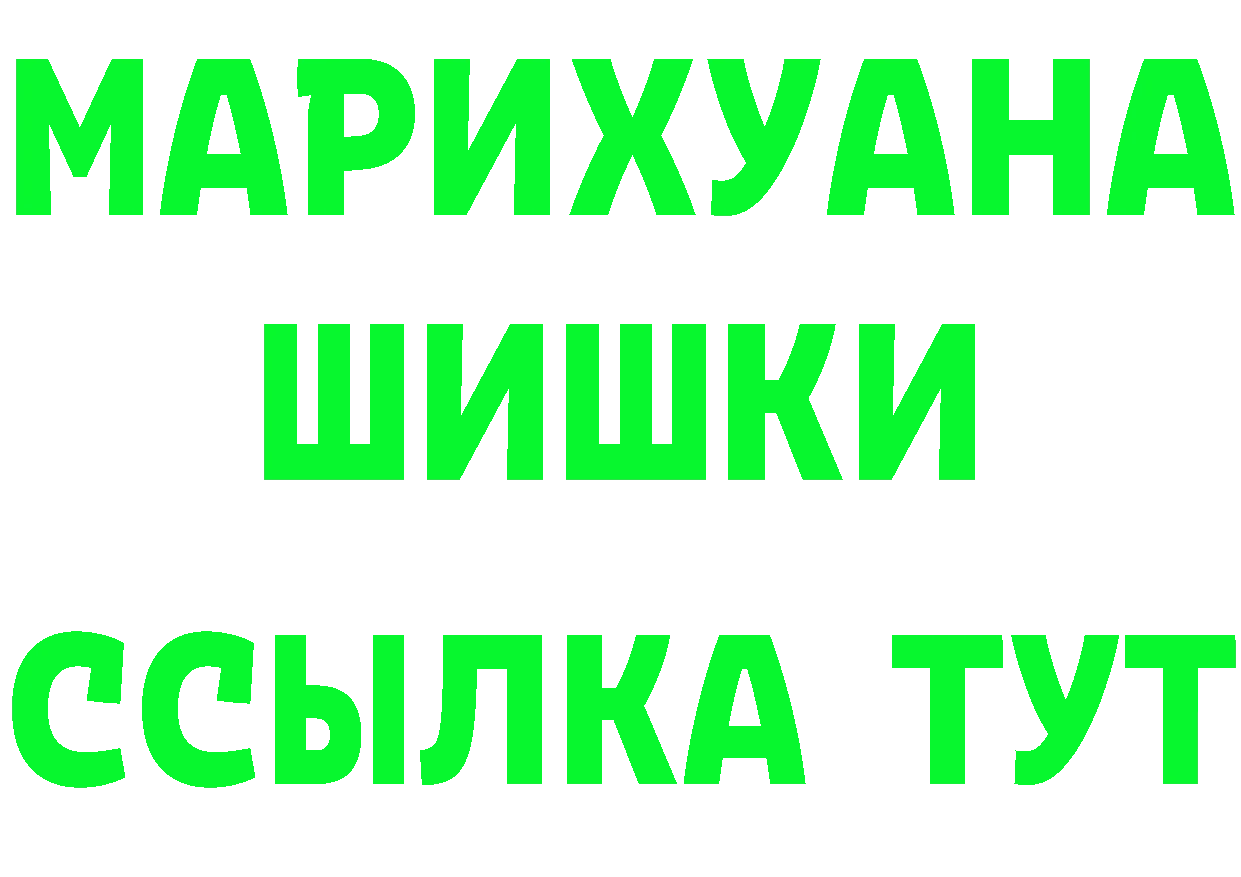 МАРИХУАНА
ШИШКИ
ССЫЛКА ТУТ